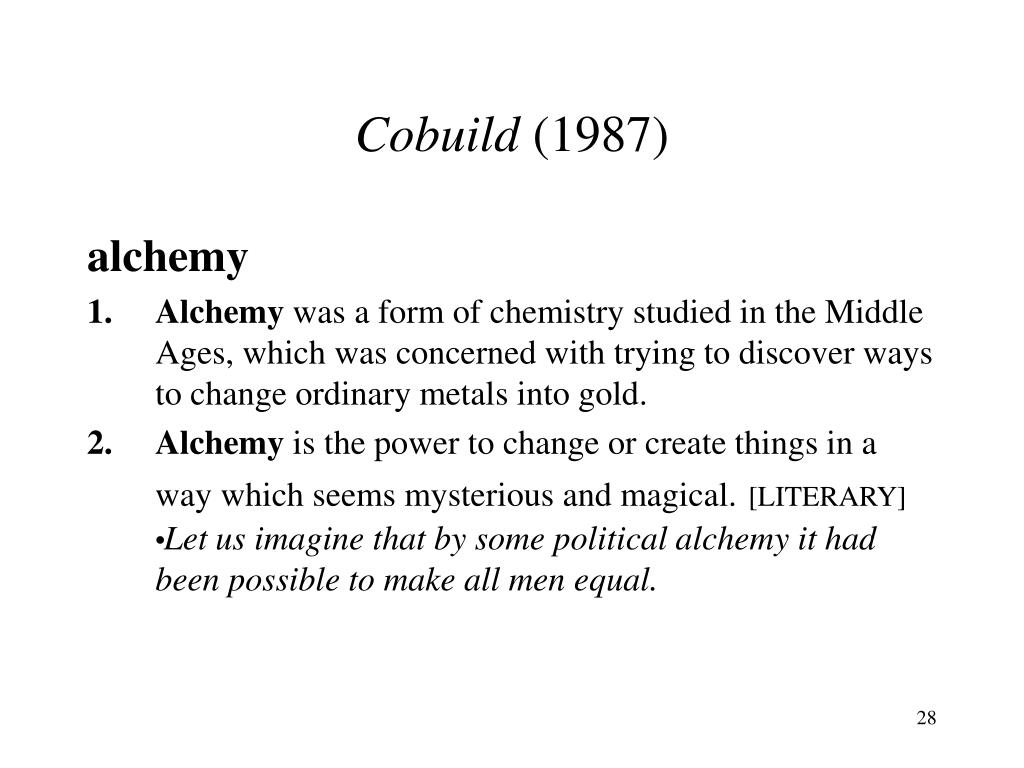 Cobuild (1987)

alchemy

1. Alchemy was a form of chemistry studied in the Middle Ages, which was concerned with trying to discover ways to change ordinary metals into gold.

2. Alchemy is the power to change or create things in a way which seems mysterious and magical. [LITERARY]
•Let us imagine that by some political alchemy it had been possible to make all men equal.

28